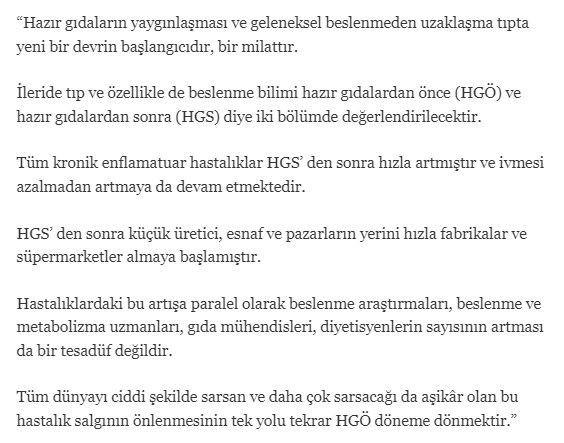 “Hazır gıdaların yaygınlaşması ve geleneksel beslenmeden uzaklaşma tıpta yeni bir devrin başlangıcıdır, bir milattır.

İleride tıp ve özellikle de beslenme bilimi hazır gıdalardan önce (HGÖ) ve hazır gıdalardan sonra (HGS) diye iki bölümde değerlendirilecektir.

Tüm kronik enflamatuar hastalıklar HGS’ den sonra hızla artmıştır ve ivmesi azalmadan artmaya da devam etmektedir.

HGS’ den sonra küçük üretici, esnaf ve pazarların yerini hızla fabrikalar ve süpermarketler almaya başlamıştır.

Hastalıklardaki bu artışa paralel olarak beslenme araştırmaları, beslenme ve metabolizma uzmanları, gıda mühendisleri, diyetisyenlerin sayısının artması da bir tesadüf değildir.

Tüm dünyayı ciddi şekilde sarsan ve daha çok sarsacağı da aşikâr olan bu hastalık salgının önlenmesinin tek yolu tekrar HGÖ döneme dönmektir.”